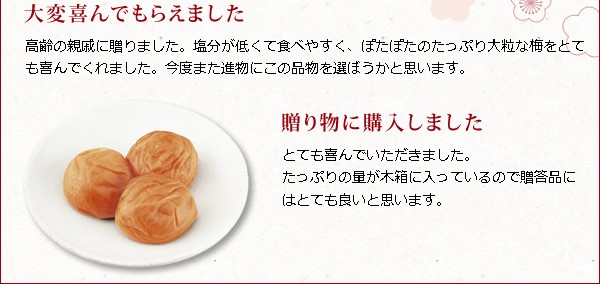 大変喜んでもらえました

高齢の親戚に贈りました。塩分が低くて食べやすく、ぽたぽたのたっぷり大粒な梅をとても喜んでくれました。今度また進物にこの品物を選ぼうかと思います。

贈り物に購入しました

とても喜んでいただきました。
たっぷりの量が木箱に入っているので贈答品にはとても良いと思います。